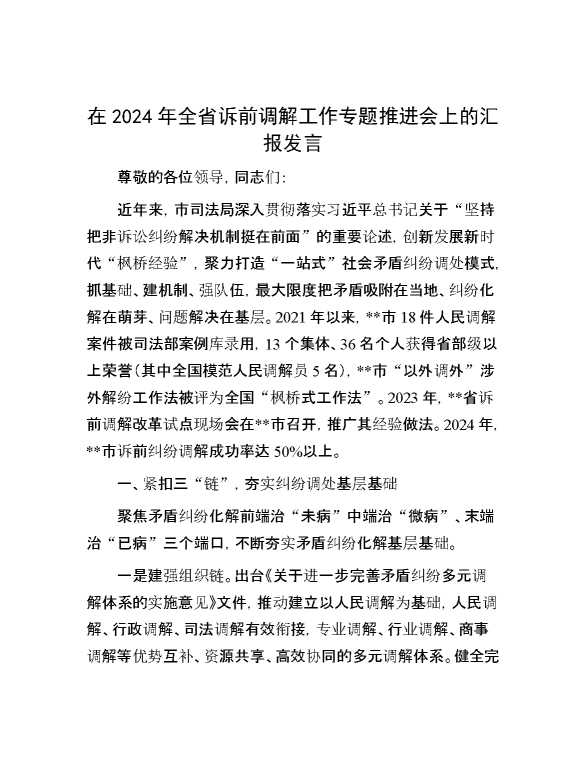 在 2024 年全省诉前调解工作专题推进会上的汇报发言

尊敬的各位领导，同志们：

近年来，市司法局深入贯彻落实习近平总书记关于“坚持把非诉讼纠纷解决机制挺在前面”的重要论述，创新发展新时代“枫桥经验”，聚力打造“一站式”社会矛盾纠纷调处模式，抓基础、建机制、强队伍，最大限度把矛盾吸附在当地、纠纷化解在萌芽、问题解决在基层。2021 年以来，**市 18 件人民调解案件被司法部案例库录用，13 个集体、36 名个人获得省部级以上荣誉（其中全国模范人民调解员 5 名），**市“以外调外”涉外解纷工作法被评为全国“枫桥式工作法”。2023 年，**省诉前调解改革试点现场会在**市召开，推广其经验做法。2024 年，**市诉前纠纷调解成功率达 50%以上。

一、紧扣三“链”，夯实纠纷调处基层基础

聚焦矛盾纠纷化解前端治“未病”中端治“微病”、末端治“已病”三个端口，不断夯实矛盾纠纷化解基层基础。

一是建强组织链。出台《关于进一步完善矛盾纠纷多元调解体系的实施意见》文件，推动建立以人民调解为基础，人民调解、行政调解、司法调解有效衔接，专业调解、行业调解、商事调解等优势互补、资源共享、高效协同的多元调解体系。健全完